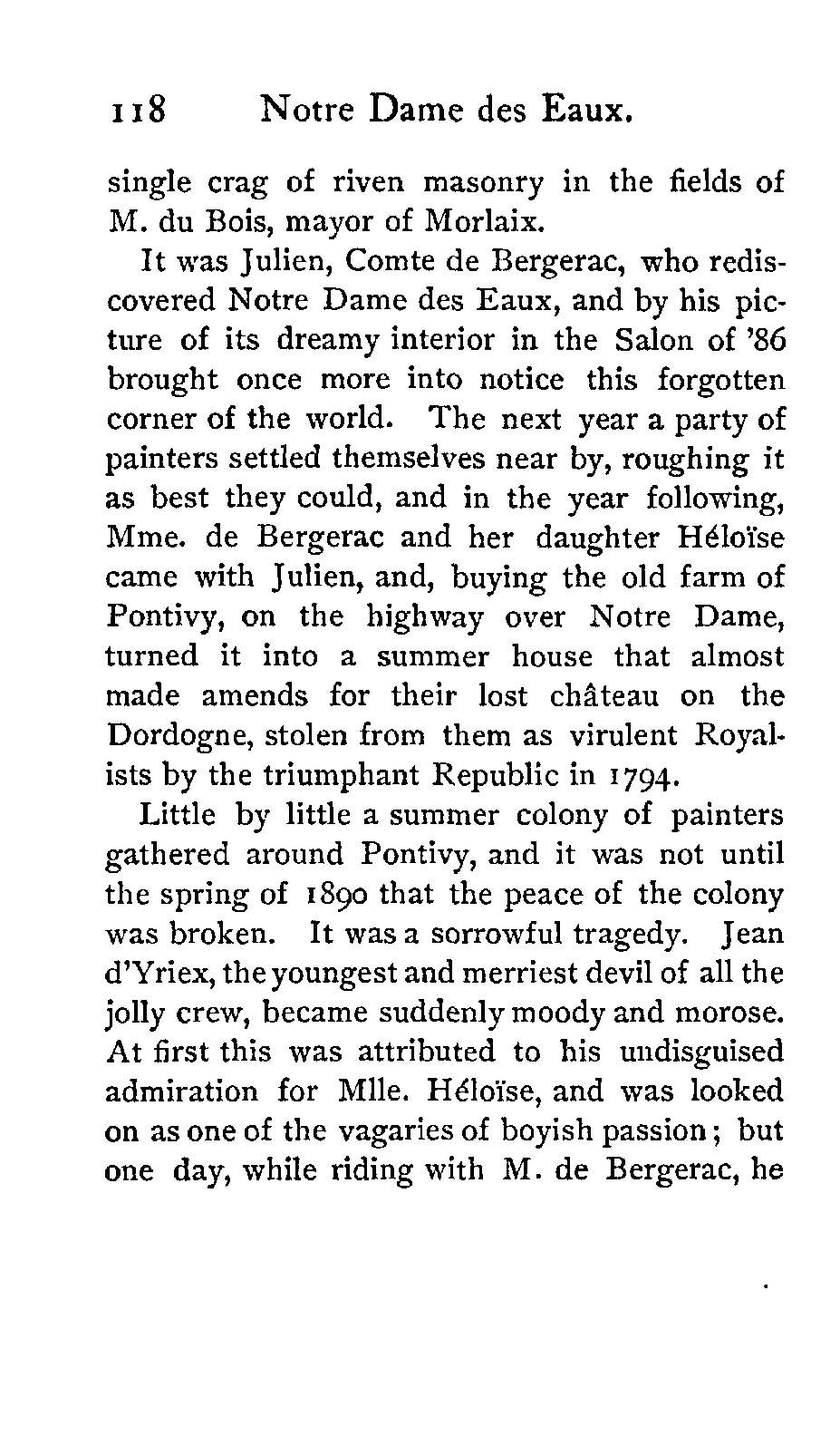 118 Notre Dame des Eaux.

single crag of riven masonry in the fields of M. du Bois, mayor of Morlaix.

It was Julien, Comte de Bergerac, who rediscovered Notre Dame des Eaux, and by his picture of its dreamy interior in the Salon of '86 brought once more into notice this forgotten corner of the world. The next year a party of painters settled themselves near by, roughing it as best they could, and in the year following, Mme. de Bergerac and her daughter Héloïse came with Julien, and, buying the old farm of Pontivy, on the highway over Notre Dame, turned it into a summer house that almost made amends for their lost château on the Dordogne, stolen from them as virulent Royalists by the triumphant Republic in 1794.

Little by little a summer colony of painters gathered around Pontivy, and it was not until the spring of 1890 that the peace of the colony was broken. It was a sorrowful tragedy. Jean d'Yriex, the youngest and merriest devil of all the jolly crew, became suddenly moody and morose. At first this was attributed to his undisguised admiration for Mlle. Héloïse, and was looked on as one of the vagaries of boyish passion; but one day, while riding with M. de Bergerac, he